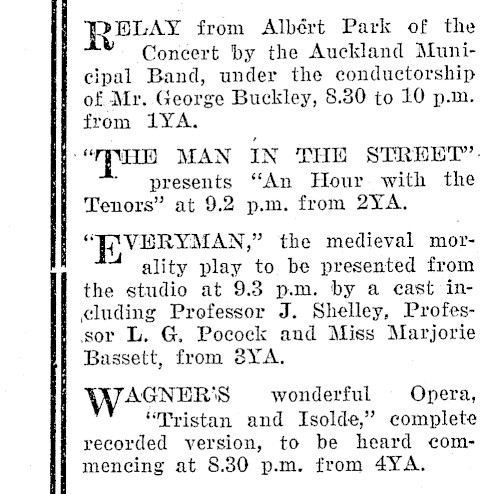 RELAY from Albert Park of the Concert by the Auckland Municipal Band, under the conductorship of Mr. George Buckley, 8.30 to 10 p.m. from 1YA.

"THE MAN IN THE STREET" presents "An Hour with the Tenors" at 9.2 p.m. from 2YA.

"EVERYMAN," the medieval morality play to be presented from the studio at 9.3 p.m. by a cast including Professor J. Shelley, Professor L. G. Pocock and Miss Marjorie Bassett, from 3YA.

WAGNER'S wonderful Opera, "Tristan and Isolde," complete recorded version, to be heard commencing at 8.30 p.m. from 4YA.